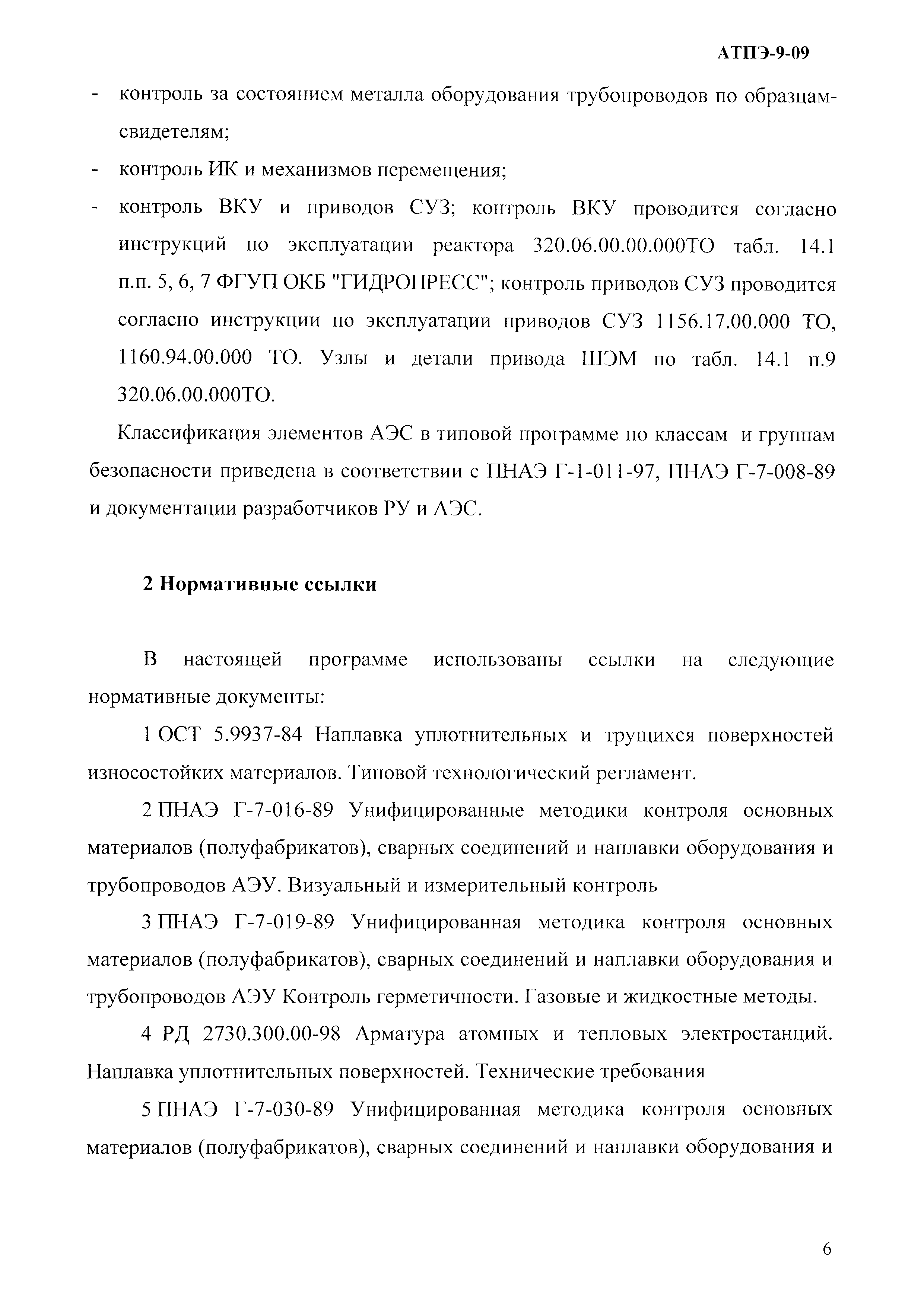 АТПЭ-9-09

- контроль за состоянием металла оборудования трубопроводов по образцам-свидетелям;
- контроль ИК и механизмов перемещения;
- контроль ВКУ и приводов СУЗ; контроль ВКУ проводится согласно инструкций по эксплуатации реактора 320.06.00.00.000ТО табл. 14.1 п.п. 5, 6, 7 ФГУП ОКБ "ГИДРОПРЕСС"; контроль приводов СУЗ проводится согласно инструкции по эксплуатации приводов СУЗ 1156.17.00.000 ТО, 1160.94.00.000 ТО. Узлы и детали привода ШЭМ по табл. 14.1 п.9 320.06.00.000ТО.

Классификация элементов АЭС в типовой программе по классам и группам безопасности приведена в соответствии с ПНАЭ Г-1-011-97, ПНАЭ Г-7-008-89 и документации разработчиков РУ и АЭС.

2 Нормативные ссылки

В настоящей программе использованы ссылки на следующие нормативные документы:

1 ОСТ 5.9937-84 Наплавка уплотнительных и трущихся поверхностей износостойких материалов. Типовой технологический регламент.

2 ПНАЭ Г-7-016-89 Унифицированные методики контроля основных материалов (полуфабрикатов), сварных соединений и наплавки оборудования и трубопроводов АЭУ. Визуальный и измерительный контроль

3 ПНАЭ Г-7-019-89 Унифицированная методика контроля основных материалов (полуфабрикатов), сварных соединений и наплавки оборудования и трубопроводов АЭУ Контроль герметичности. Газовые и жидкостные методы.

4 РД 2730.300.00-98 Арматура атомных и тепловых электростанций. Наплавка уплотнительных поверхностей. Технические требования

5 ПНАЭ Г-7-030-89 Унифицированная методика контроля основных материалов (полуфабрикатов), сварных соединений и наплавки оборудования и

6